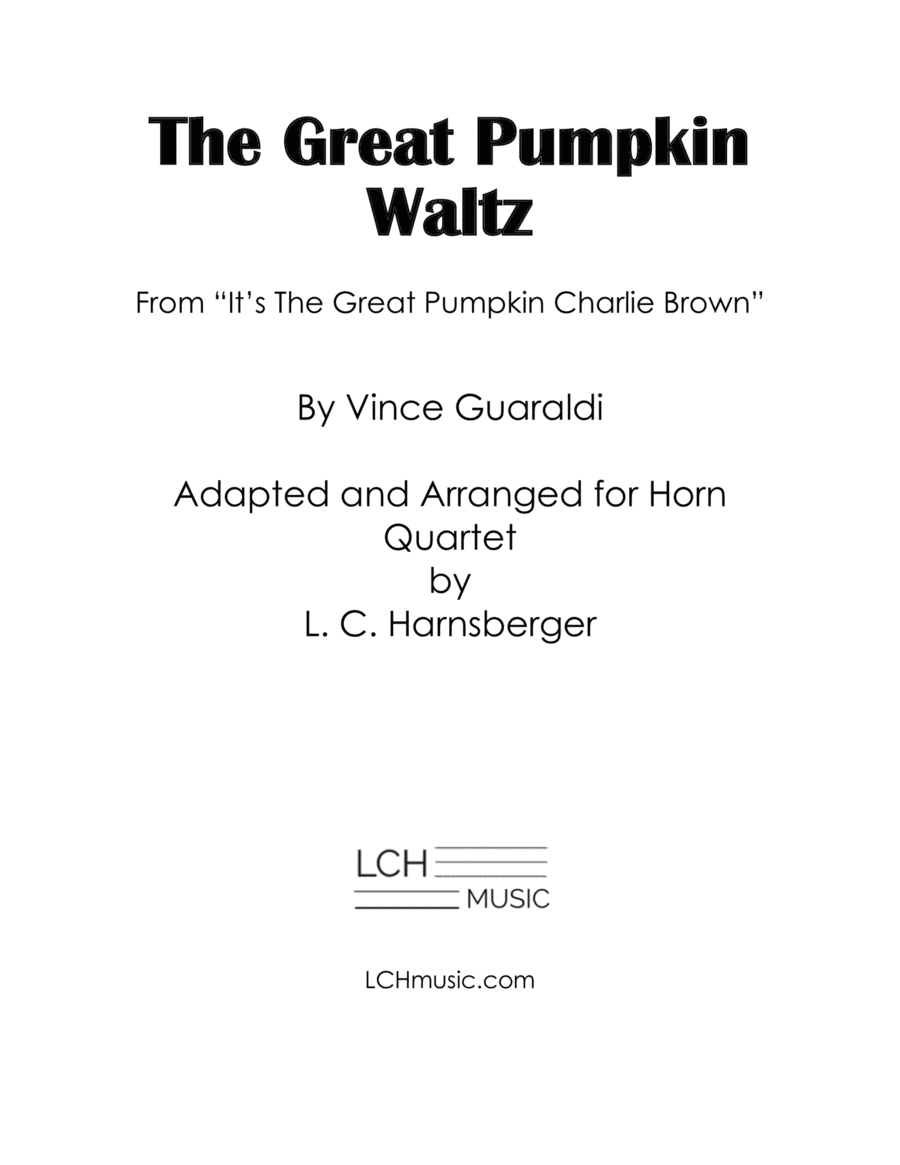 The Great Pumpkin
Waltz

From "It's The Great Pumpkin Charlie Brown"

By Vince Guaraldi

Adapted and Arranged for Horn
Quartet
by
L. C. Harnsberger

LCH
MUSIC

LCHmusic.com